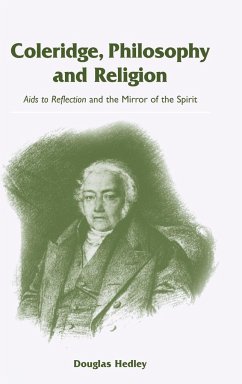 Coleridge, Philosophy and Religion

Aids to Reflection and the Mirror of the Spirit

Douglas Hedley